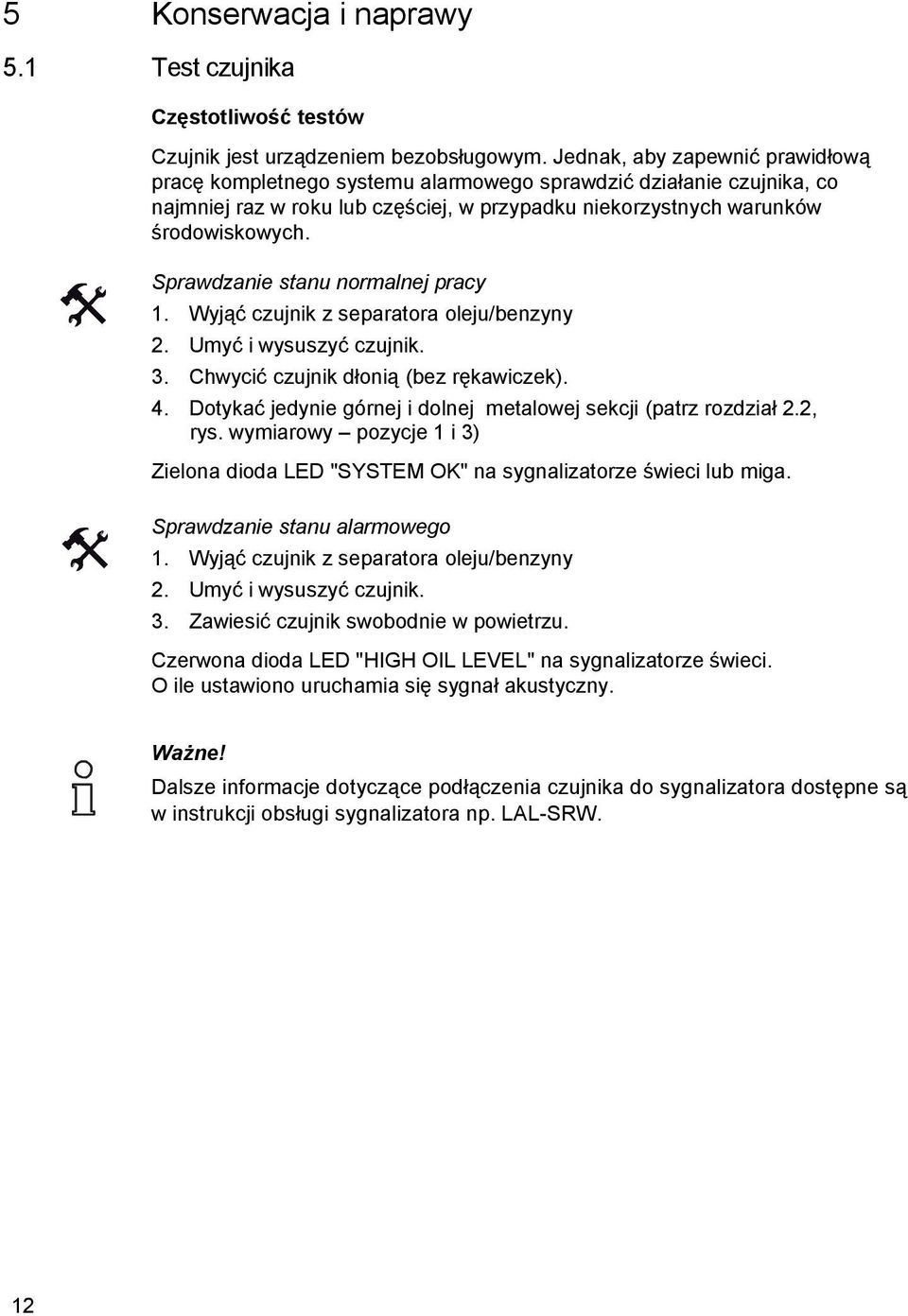 5 Konserwacja i naprawy

5.1 Test czujnika

Częstotliwość testów

Czujnik jest urządzeniem bezobsługowym. Jednak, aby zapewnić prawidłową pracę kompletnego systemu alarmowego sprawdzić działanie czujnika, co najmniej raz w roku lub częściej, w przypadku niekorzystnych warunków środowiskowych.

Sprawdzanie stanu normalnej pracy

1. Wyjąć czujnik z separatora oleju/benzyny
2. Umyć i wysuszyć czujnik.
3. Chwycić czujnik dłonią (bez rękawiczek).
4. Dotykać jedynie górnej i dolnej metalowej sekcji (patrz rozdział 2.2, rys. wymiarowy – pozycje 1 i 3)

Zielona dioda LED "SYSTEM OK" na sygnalizatorze świeci lub miga.

Sprawdzanie stanu alarmowego

1. Wyjąć czujnik z separatora oleju/benzyny
2. Umyć i wysuszyć czujnik.
3. Zawiesić czujnik swobodnie w powietrzu.

Czerwona dioda LED "HIGH OIL LEVEL" na sygnalizatorze świeci.
O ile ustawiono uruchamia się sygnał akustyczny.

Ważne!

Dalsze informacje dotyczące podłączenia czujnika do sygnalizatora dostępne są w instrukcji obsługi sygnalizatora np. LAL-SRW.

12